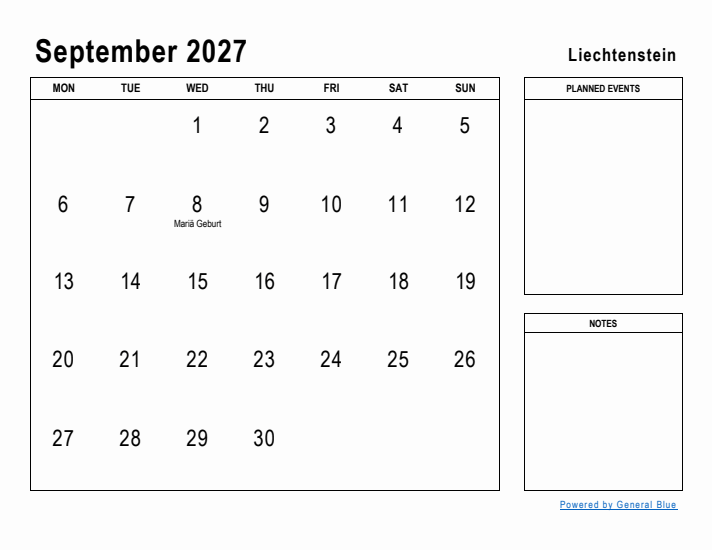 September 2027

Liechtenstein

| MON | TUE | WED | THU | FRI | SAT | SUN |
|---|---|---|---|---|---|---|
| | | 1 | 2 | 3 | 4 | 5 |
| 6 | 7 | 8 Mariä Geburt | 9 | 10 | 11 | 12 |
| 13 | 14 | 15 | 16 | 17 | 18 | 19 |
| 20 | 21 | 22 | 23 | 24 | 25 | 26 |
| 27 | 28 | 29 | 30 | | | |

PLANNED EVENTS

NOTES

Powered by General Blue